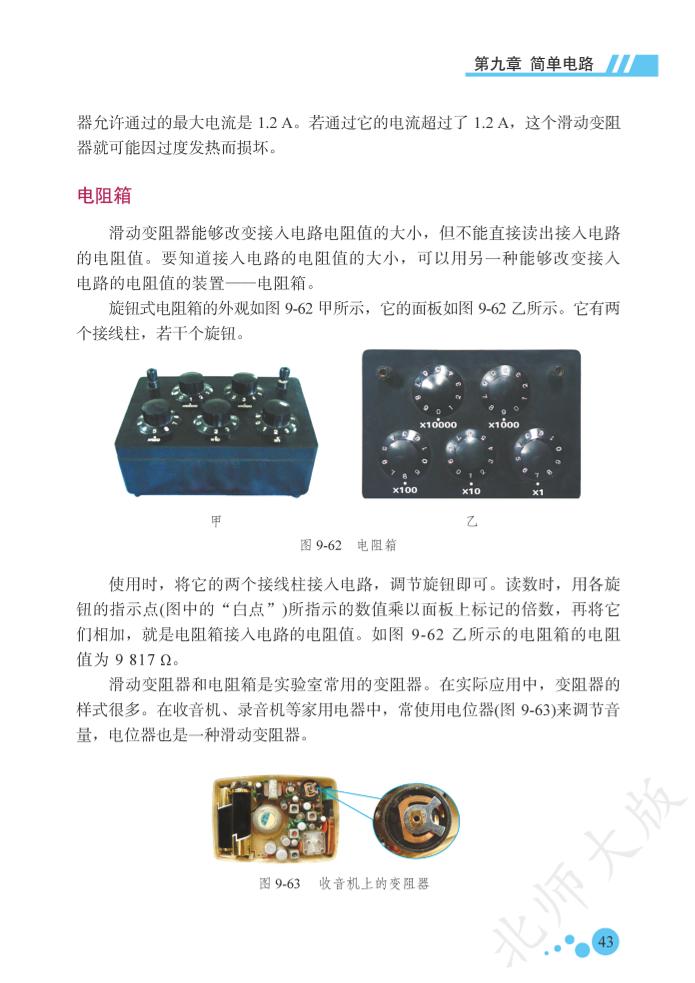 第九章 简单电路

器允许通过的最大电流是 1.2 A。若通过它的电流超过了 1.2 A，这个滑动变阻器就可能因过度发热而损坏。

电阻箱

滑动变阻器能够改变接入电路电阻值的大小，但不能直接读出接入电路的电阻值。要知道接入电路的电阻值的大小，可以用另一种能够改变接入电路的电阻值的装置——电阻箱。

旋钮式电阻箱的外观如图 9-62 甲所示，它的面板如图 9-62 乙所示。它有两个接线柱，若干个旋钮。

×10000 ×1000 ×100 ×10 ×1

甲 乙

图 9-62 电阻箱

使用时，将它的两个接线柱接入电路，调节旋钮即可。读数时，用各旋钮的指示点(图中的“白点”)所指示的数值乘以面板上标记的倍数，再将它们相加，就是电阻箱接入电路的电阻值。如图 9-62 乙所示的电阻箱的电阻值为 9 817 Ω。

滑动变阻器和电阻箱是实验室常用的变阻器。在实际应用中，变阻器的样式很多。在收音机、录音机等家用电器中，常使用电位器(图 9-63)来调节音量，电位器也是一种滑动变阻器。

图 9-63 收音机上的变阻器

北师大版

43